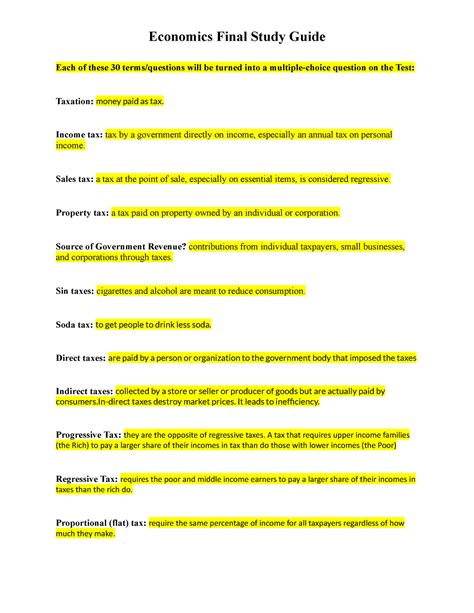 Economics Final Study Guide

Each of these 30 terms/questions will be turned into a multiple-choice question on the Test:

Taxation: money paid as tax.

Income tax: tax by a government directly on income, especially an annual tax on personal income.

Sales tax: a tax at the point of sale, especially on essential items, is considered regressive.

Property tax: a tax paid on property owned by an individual or corporation.

Source of Government Revenue? contributions from individual taxpayers, small businesses, and corporations through taxes.

Sin taxes: cigarettes and alcohol are meant to reduce consumption.

Soda tax: to get people to drink less soda.

Direct taxes: are paid by a person or organization to the government body that imposed the taxes

Indirect taxes: collected by a store or seller or producer of goods but are actually paid by consumers.In-direct taxes destroy market prices. It leads to inefficiency.

Progressive Tax: they are the opposite of regressive taxes. A tax that requires upper income families (the Rich) to pay a larger share of their incomes in tax than do those with lower incomes (the Poor)

Regressive Tax: requires the poor and middle income earners to pay a larger share of their incomes in taxes than the rich do.

Proportional (flat) tax: require the same percentage of income for all taxpayers regardless of how much they make.